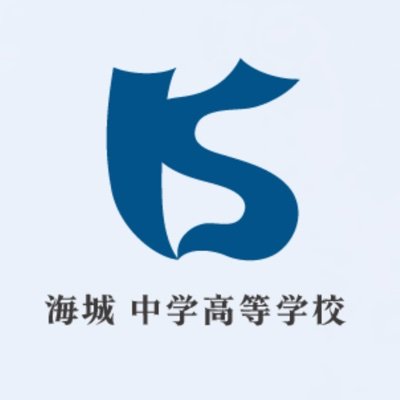 海城 中学高等学校